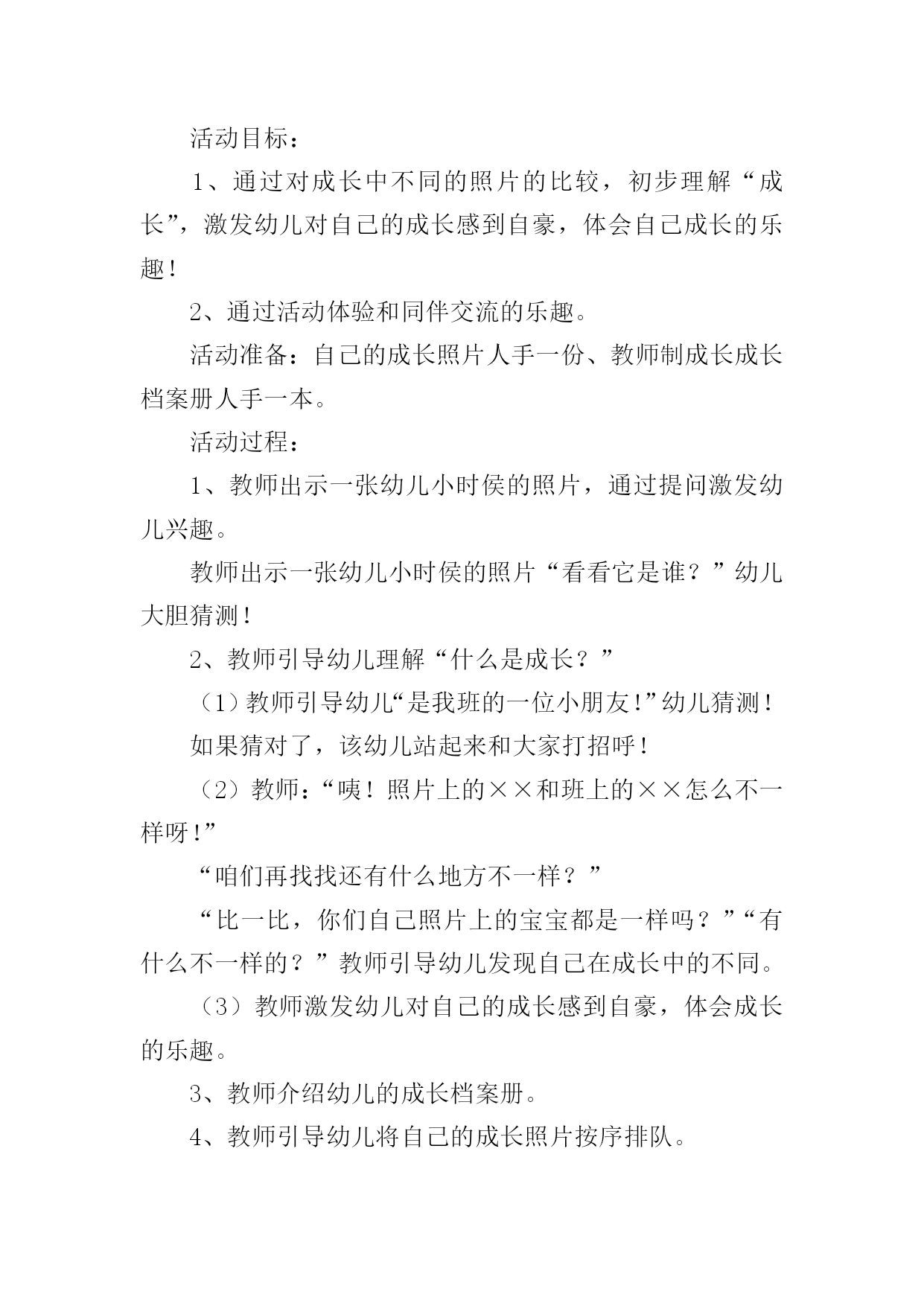 活动目标：

1、通过对成长中不同的照片的比较，初步理解“成长”，激发幼儿对自己的成长感到自豪，体会自己成长的乐趣！

2、通过活动体验和同伴交流的乐趣。

活动准备：自己的成长照片人手一份、教师制成长成长档案册人手一本。

活动过程：

1、教师出示一张幼儿小时侯的照片，通过提问激发幼儿兴趣。

教师出示一张幼儿小时侯的照片“看看它是谁？”幼儿大胆猜测！

2、教师引导幼儿理解“什么是成长？”

（1）教师引导幼儿“是我班的一位小朋友！”幼儿猜测！

如果猜对了，该幼儿站起来和大家打招呼！

（2）教师：“咦！照片上的××和班上的××怎么不一样呀！”

“咱们再找找还有什么地方不一样？”

“比一比，你们自己照片上的宝宝都是一样吗？”“有什么不一样的？”教师引导幼儿发现自己在成长中的不同。

（3）教师激发幼儿对自己的成长感到自豪，体会成长的乐趣。

3、教师介绍幼儿的成长档案册。

4、教师引导幼儿将自己的成长照片按序排队。